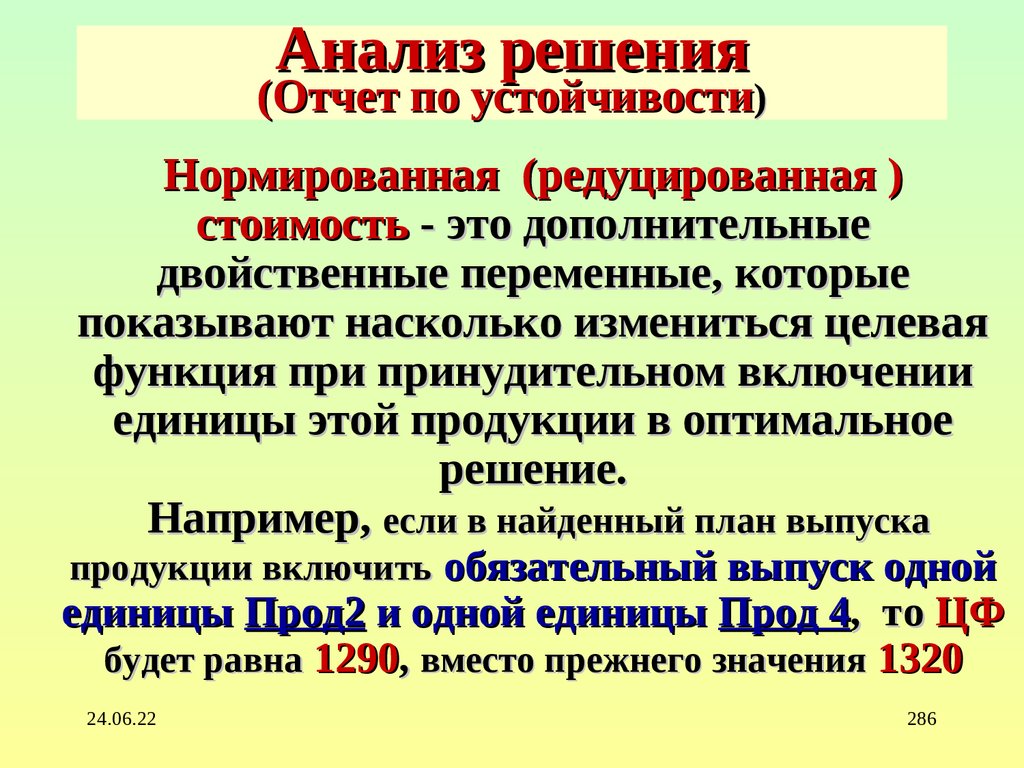 Анализ решения
(Отчет по устойчивости)

Нормированная (редуцированная ) стоимость - это дополнительные двойственные переменные, которые показывают насколько измениться целевая функция при принудительном включении единицы этой продукции в оптимальное решение.

Например, если в найденный план выпуска продукции включить обязательный выпуск одной единицы Прод2 и одной единицы Прод 4, то ЦФ будет равна 1290, вместо прежнего значения 1320

24.06.22

286